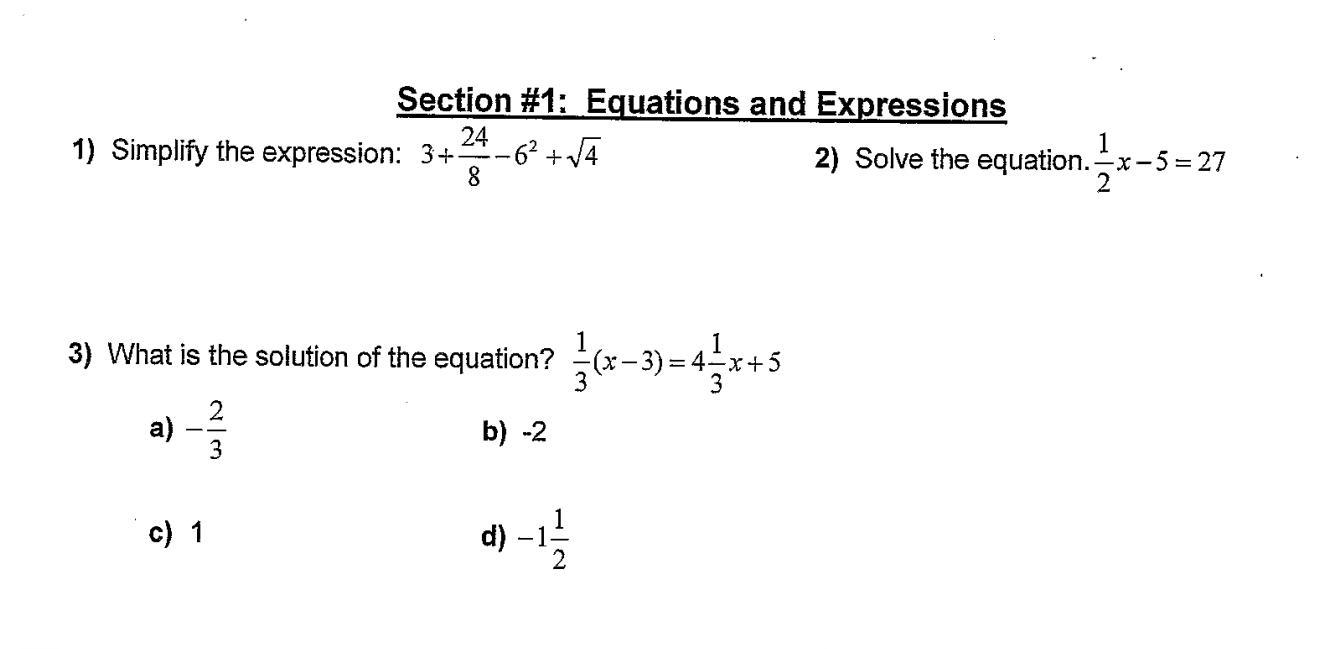 Section #1: Equations and Expressions

1) Simplify the expression: $3+\frac{24}{8}-6^2+\sqrt{4}$

2) Solve the equation. $\frac{1}{2}x-5=27$

3) What is the solution of the equation? $\frac{1}{3}(x-3)=4\frac{1}{3}x+5$

a) $-\frac{2}{3}$

b) -2

c) 1

d) $-1\frac{1}{2}$